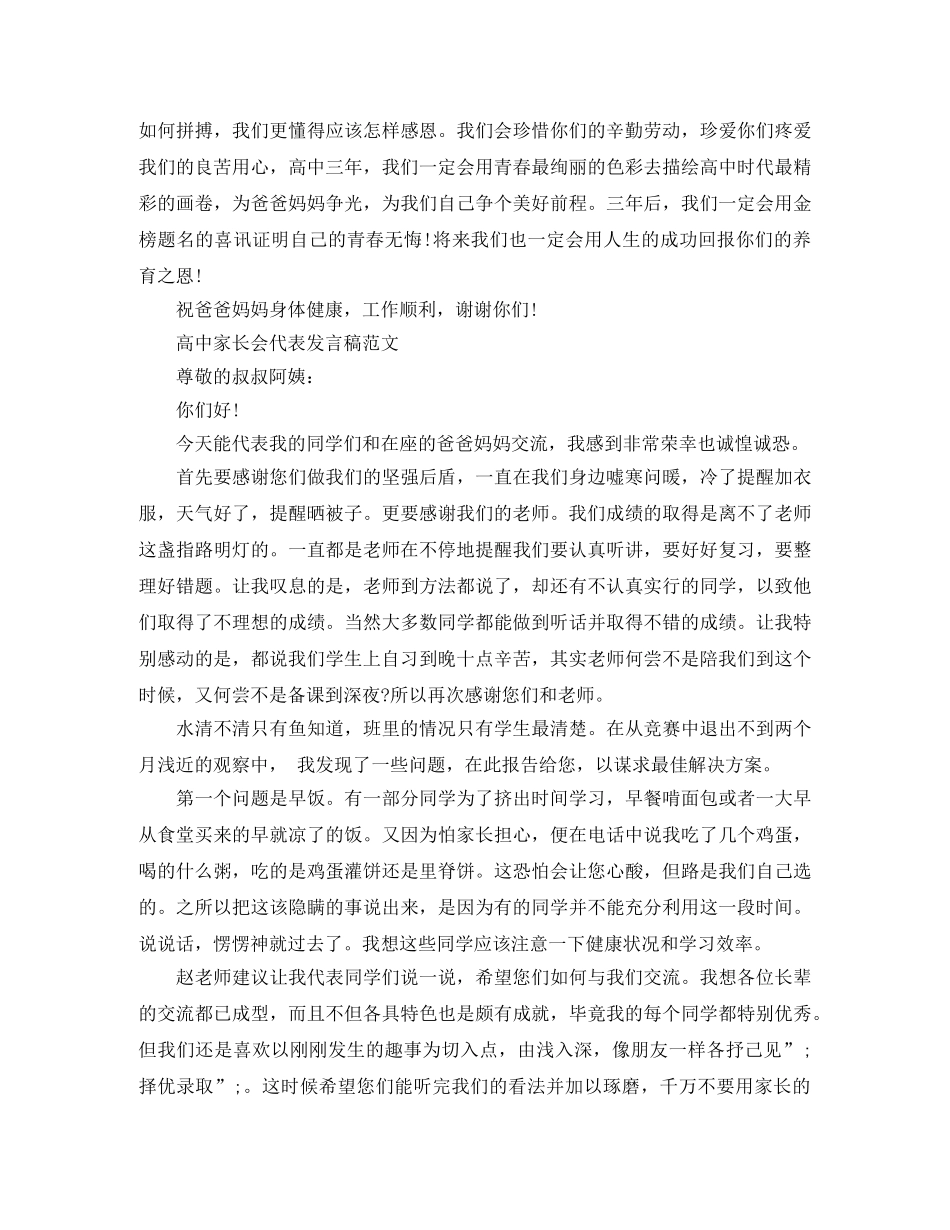 如何拼搏，我们更懂得应该怎样感恩。我们会珍惜你们的辛勤劳动，珍爱你们疼爱我们的良苦用心，高中三年，我们一定会用青春最绚丽的色彩去描绘高中时代最精彩的画卷，为爸爸妈妈争光，为我们自己争个美好前程。三年后，我们一定会用金榜题名的喜讯证明自己的青春无悔!将来我们也一定会用人生的成功回报你们的养育之恩!

祝爸爸妈妈身体健康，工作顺利，谢谢你们!

高中家长会代表发言稿范文

尊敬的叔叔阿姨：

你们好!

今天能代表我的同学们和在座的爸爸妈妈交流，我感到非常荣幸也诚惶诚恐。

首先要感谢您们做我们的坚强后盾，一直在我们身边嘘寒问暖，冷了提醒加衣服，天气好了，提醒晒被子。更要感谢我们的老师。我们成绩的取得是离不了老师这盏指路明灯的。一直都是老师在不停地提醒我们要认真听讲，要好好复习，要整理好错题。让我叹息的是，老师到方法都说了，却还有不认真实行的同学，以致他们取得了不理想的成绩。当然大多数同学都能做到听话并取得不错的成绩。让我特别感动的是，都说我们学生上自习到晚十点辛苦，其实老师何尝不是陪我们到这个时候，又何尝不是备课到深夜?所以再次感谢您们和老师。

水清不清只有鱼知道，班里的情况只有学生最清楚。在从竞赛中退出不到两个月浅近的观察中， 我发现了一些问题，在此报告给您，以谋求最佳解决方案。

第一个问题是早饭。有一部分同学为了挤出时间学习，早餐啃面包或者一大早从食堂买来的早就凉了的饭。又因为怕家长担心，便在电话中说我吃了几个鸡蛋，喝的什么粥，吃的是鸡蛋灌饼还是里脊饼。这恐怕会让您心酸，但路是我们自己选的。之所以把这该隐瞒的事说出来，是因为有的同学并不能充分利用这一段时间。说说话，愣愣神就过去了。我想这些同学应该注意一下健康状况和学习效率。

赵老师建议让我代表同学们说一说，希望您们如何与我们交流。我想各位长辈的交流都已成型，而且不但各具特色也是颇有成就，毕竟我的每个同学都特别优秀。但我们还是喜欢以刚刚发生的趣事为切入点，由浅入深，像朋友一样各抒己见”;择优录取”;。这时候希望您们能听完我们的看法并加以琢磨，千万不要用家长的